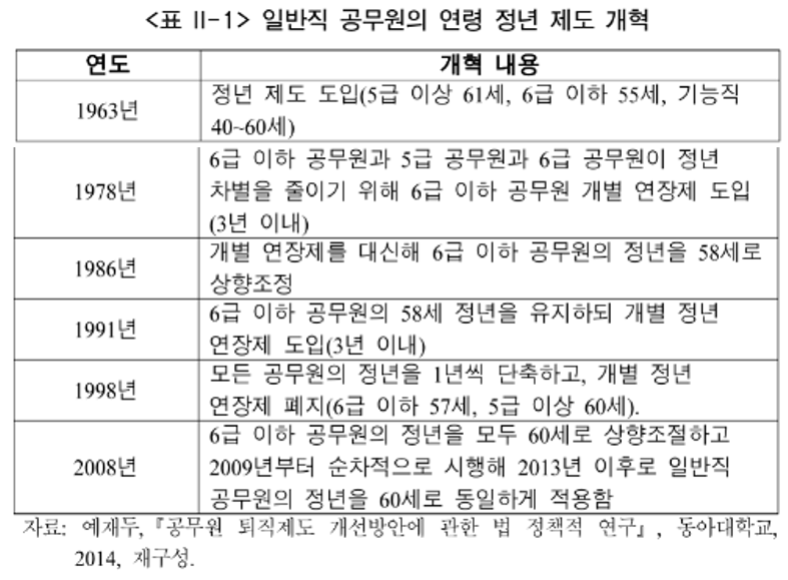 <표 II-1> 일반직 공무원의 연령 정년 제도 개혁

| 연도 | 개혁 내용 |
|---|---|
| 1963년 | 정년 제도 도입(5급 이상 61세, 6급 이하 55세, 기능직 40~60세) |
| 1978년 | 6급 이하 공무원과 5급 공무원과 6급 공무원이 정년 차별을 줄이기 위해 6급 이하 공무원 개별 연장제 도입 (3년 이내) |
| 1986년 | 개별 연장제를 대신해 6급 이하 공무원의 정년을 58세로 상향조정 |
| 1991년 | 6급 이하 공무원의 58세 정년을 유지하되 개별 정년 연장제 도입(3년 이내) |
| 1998년 | 모든 공무원의 정년을 1년씩 단축하고, 개별 정년 연장제 폐지(6급 이하 57세, 5급 이상 60세). |
| 2008년 | 6급 이하 공무원의 정년을 모두 60세로 상향조절하고 2009년부터 순차적으로 시행해 2013년 이후로 일반직 공무원의 정년을 60세로 동일하게 적용함 |

자료: 예재두, 『공무원 퇴직제도 개선방안에 관한 법 정책적 연구』, 동아대학교, 2014, 재구성.